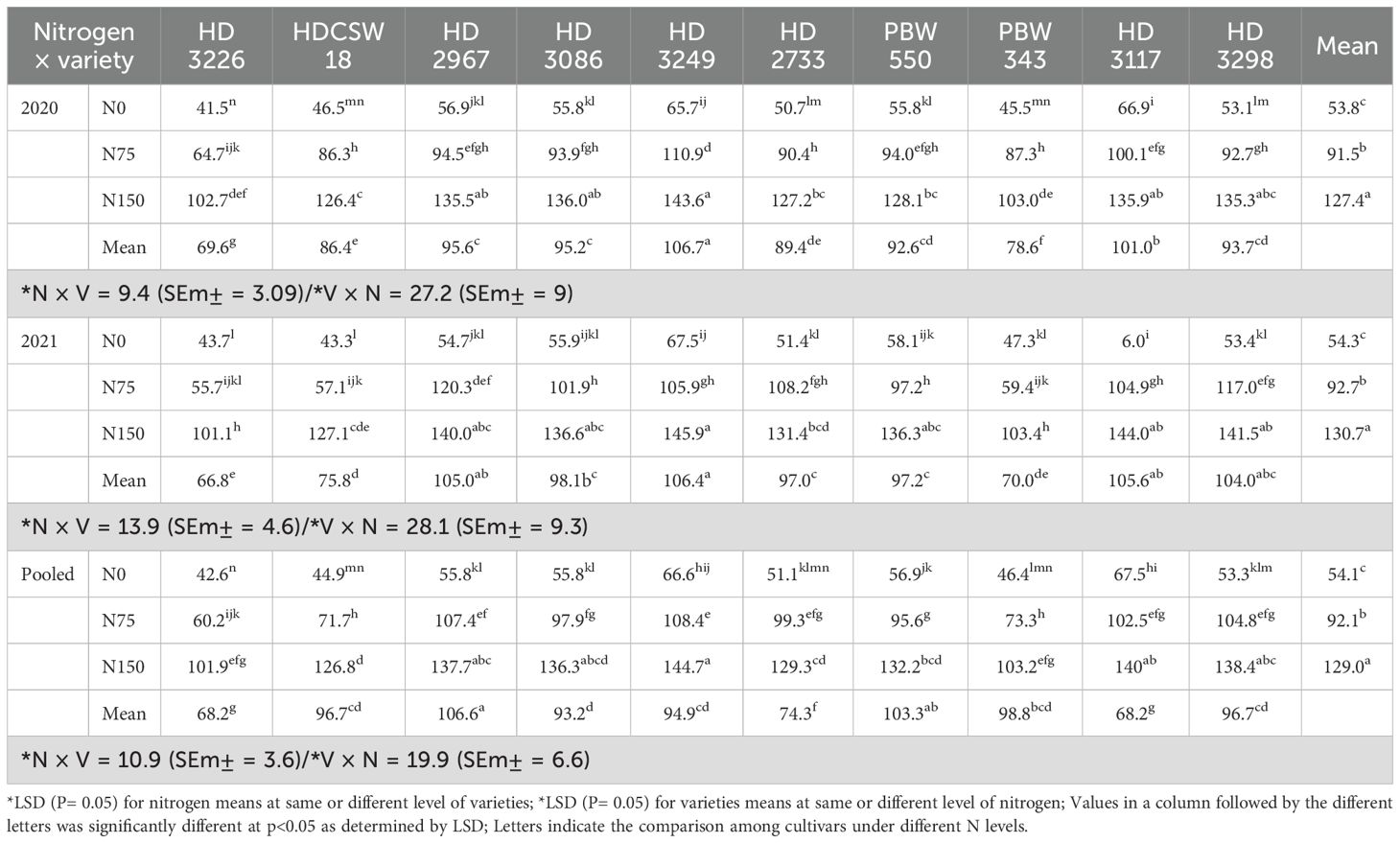 | Nitrogen × variety | | HD 3226 | HDCSW 18 | HD 2967 | HD 3086 | HD 3249 | HD 2733 | PBW 550 | PBW 343 | HD 3117 | HD 3298 | Mean |
|---|---|---|---|---|---|---|---|---|---|---|---|---|
| 2020 | N0 | $41.5^{n}$ | $46.5^{mn}$ | $56.9^{jkl}$ | $55.8^{kl}$ | $65.7^{ij}$ | $50.7^{lm}$ | $55.8^{kl}$ | $45.5^{mn}$ | $66.9^{i}$ | $53.1^{lm}$ | $53.8^{c}$ |
| | N75 | $64.7^{ijk}$ | $86.3^{h}$ | $94.5^{efgh}$ | $93.9^{fgh}$ | $110.9^{d}$ | $90.4^{h}$ | $94.0^{efgh}$ | $87.3^{h}$ | $100.1^{efg}$ | $92.7^{gh}$ | $91.5^{b}$ |
| | N150 | $102.7^{def}$ | $126.4^{c}$ | $135.5^{ab}$ | $136.0^{ab}$ | $143.6^{a}$ | $127.2^{bc}$ | $128.1^{bc}$ | $103.0^{de}$ | $135.9^{ab}$ | $135.3^{abc}$ | $127.4^{a}$ |
| | Mean | $69.6^{g}$ | $86.4^{e}$ | $95.6^{c}$ | $95.2^{c}$ | $106.7^{a}$ | $89.4^{de}$ | $92.6^{cd}$ | $78.6^{f}$ | $101.0^{b}$ | $93.7^{cd}$ | |
| *N × V = 9.4 (SEm± = 3.09)/*V × N = 27.2 (SEm± = 9) | | | | | | | | | | | | |
| 2021 | N0 | $43.7^{l}$ | $43.3^{l}$ | $54.7^{jkl}$ | $55.9^{ijkl}$ | $67.5^{ij}$ | $51.4^{kl}$ | $58.1^{ijk}$ | $47.3^{kl}$ | $6.0^{i}$ | $53.4^{kl}$ | $54.3^{c}$ |
| | N75 | $55.7^{ijkl}$ | $57.1^{ijk}$ | $120.3^{def}$ | $101.9^{h}$ | $105.9^{gh}$ | $108.2^{fgh}$ | $97.2^{h}$ | $59.4^{ijk}$ | $104.9^{gh}$ | $117.0^{efg}$ | $92.7^{b}$ |
| | N150 | $101.1^{h}$ | $127.1^{cde}$ | $140.0^{abc}$ | $136.6^{abc}$ | $145.9^{a}$ | $131.4^{bcd}$ | $136.3^{abc}$ | $103.4^{h}$ | $144.0^{ab}$ | $141.5^{ab}$ | $130.7^{a}$ |
| | Mean | $66.8^{e}$ | $75.8^{d}$ | $105.0^{ab}$ | $98.1b^{c}$ | $106.4^{a}$ | $97.0^{c}$ | $97.2^{c}$ | $70.0^{de}$ | $105.6^{ab}$ | $104.0^{abc}$ | |
| *N × V = 13.9 (SEm± = 4.6)/*V × N = 28.1 (SEm± = 9.3) | | | | | | | | | | | | |
| Pooled | N0 | $42.6^{n}$ | $44.9^{mn}$ | $55.8^{kl}$ | $55.8^{kl}$ | $66.6^{hij}$ | $51.1^{klmn}$ | $56.9^{jk}$ | $46.4^{lmn}$ | $67.5^{hi}$ | $53.3^{klm}$ | $54.1^{c}$ |
| | N75 | $60.2^{ijk}$ | $71.7^{h}$ | $107.4^{ef}$ | $97.9^{fg}$ | $108.4^{e}$ | $99.3^{efg}$ | $95.6^{g}$ | $73.3^{h}$ | $102.5^{efg}$ | $104.8^{efg}$ | $92.1^{b}$ |
| | N150 | $101.9^{efg}$ | $126.8^{d}$ | $137.7^{abc}$ | $136.3^{abcd}$ | $144.7^{a}$ | $129.3^{cd}$ | $132.2^{bcd}$ | $103.2^{efg}$ | $140^{ab}$ | $138.4^{abc}$ | $129.0^{a}$ |
| | Mean | $68.2^{g}$ | $96.7^{cd}$ | $106.6^{a}$ | $93.2^{d}$ | $94.9^{cd}$ | $74.3^{f}$ | $103.3^{ab}$ | $98.8^{bcd}$ | $68.2^{g}$ | $96.7^{cd}$ | |
| *N × V = 10.9 (SEm± = 3.6)/*V × N = 19.9 (SEm± = 6.6) | | | | | | | | | | | | |

*LSD (P= 0.05) for nitrogen means at same or different level of varieties; *LSD (P= 0.05) for varieties means at same or different level of nitrogen; Values in a column followed by the different letters was significantly different at p<0.05 as determined by LSD; Letters indicate the comparison among cultivars under different N levels.